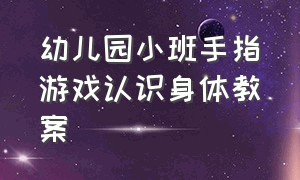 幼儿园小班手指游戏认识身体教案